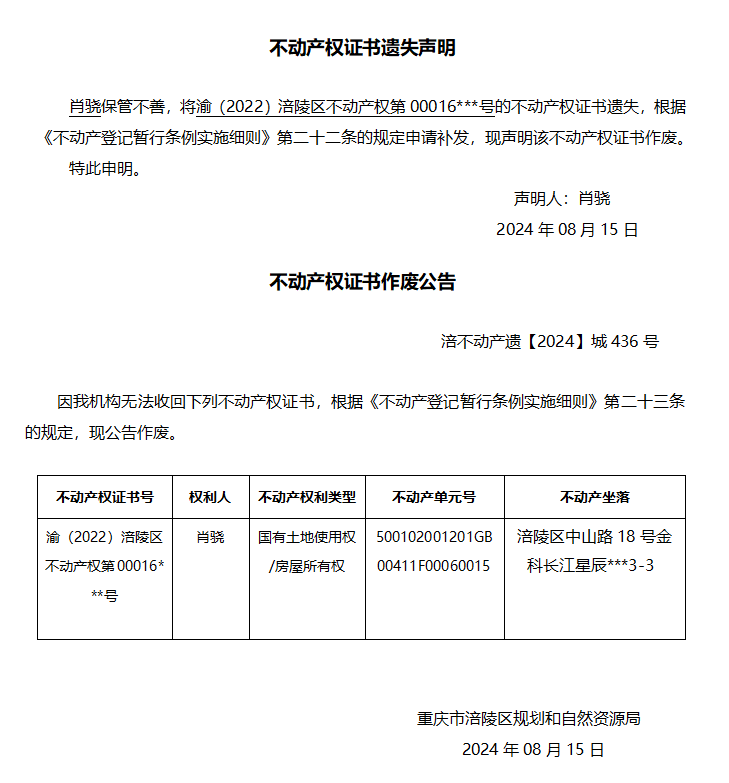 不动产权证书遗失声明

肖骁保管不善，将渝（2022）涪陵区不动产权第00016***号的不动产权证书遗失，根据《不动产登记暂行条例实施细则》第二十二条的规定申请补发，现声明该不动产权证书作废。

特此申明。

声明人：肖骁

2024年08月15日

不动产权证书作废公告

涪不动产遗【2024】城436号

因我机构无法收回下列不动产权证书，根据《不动产登记暂行条例实施细则》第二十三条的规定，现公告作废。

| 不动产权证书号 | 权利人 | 不动产权利类型 | 不动产单元号 | 不动产坐落 |
|---|---|---|---|---|
| 渝（2022）涪陵区不动产权第00016***号 | 肖骁 | 国有土地使用权/房屋所有权 | 500102001201GB00411F00060015 | 涪陵区中山路18号金科长江星辰***3-3 |

重庆市涪陵区规划和自然资源局

2024年08月15日